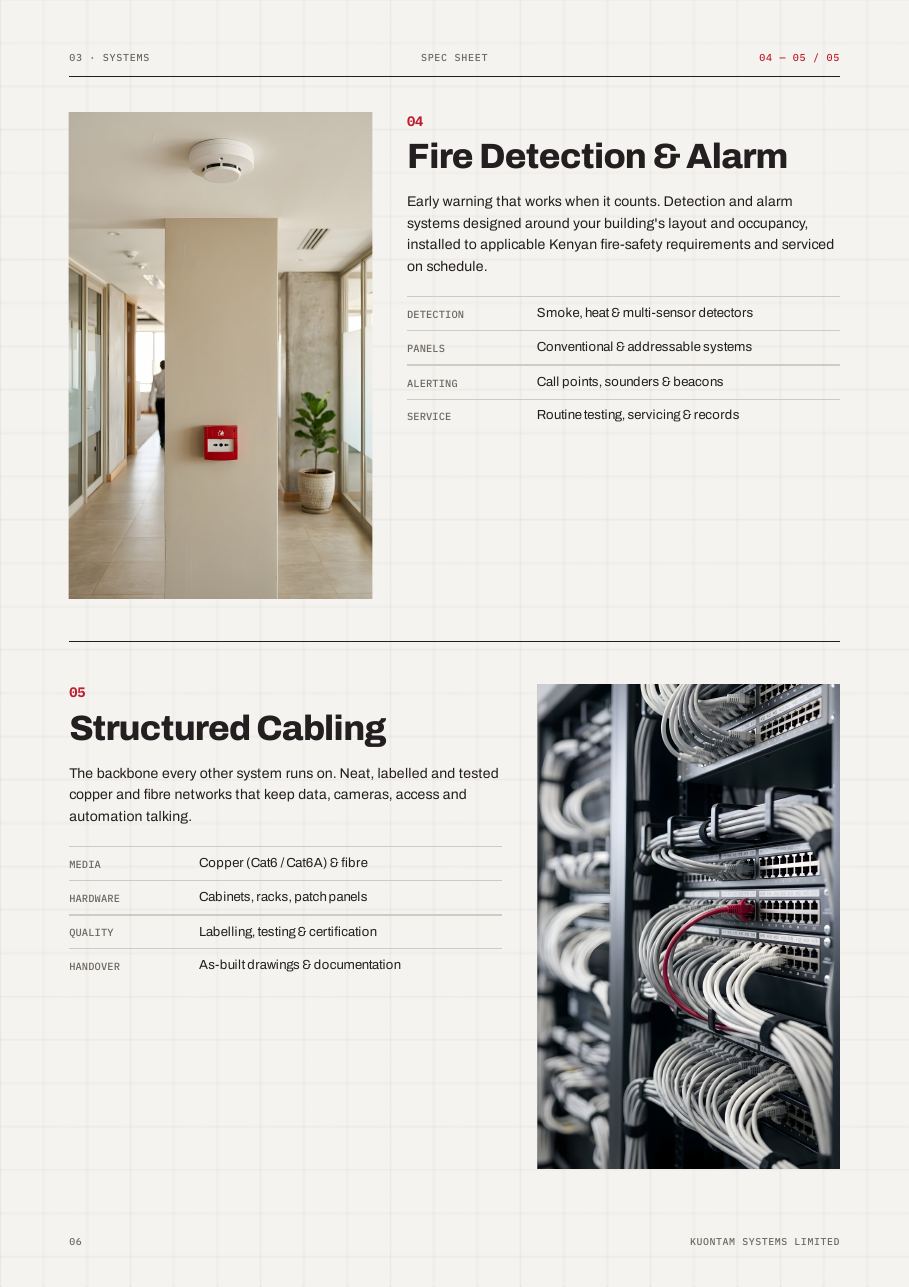 03 · SYSTEMS SPEC SHEET 04 — 05 / 05

04

Fire Detection & Alarm

Early warning that works when it counts. Detection and alarm systems designed around your building's layout and occupancy, installed to applicable Kenyan fire-safety requirements and serviced on schedule.

DETECTION Smoke, heat & multi-sensor detectors
PANELS Conventional & addressable systems
ALERTING Call points, sounders & beacons
SERVICE Routine testing, servicing & records

05

Structured Cabling

The backbone every other system runs on. Neat, labelled and tested copper and fibre networks that keep data, cameras, access and automation talking.

MEDIA Copper (Cat6 / Cat6A) & fibre
HARDWARE Cabinets, racks, patch panels
QUALITY Labelling, testing & certification
HANDOVER As-built drawings & documentation

06 KUONTAM SYSTEMS LIMITED